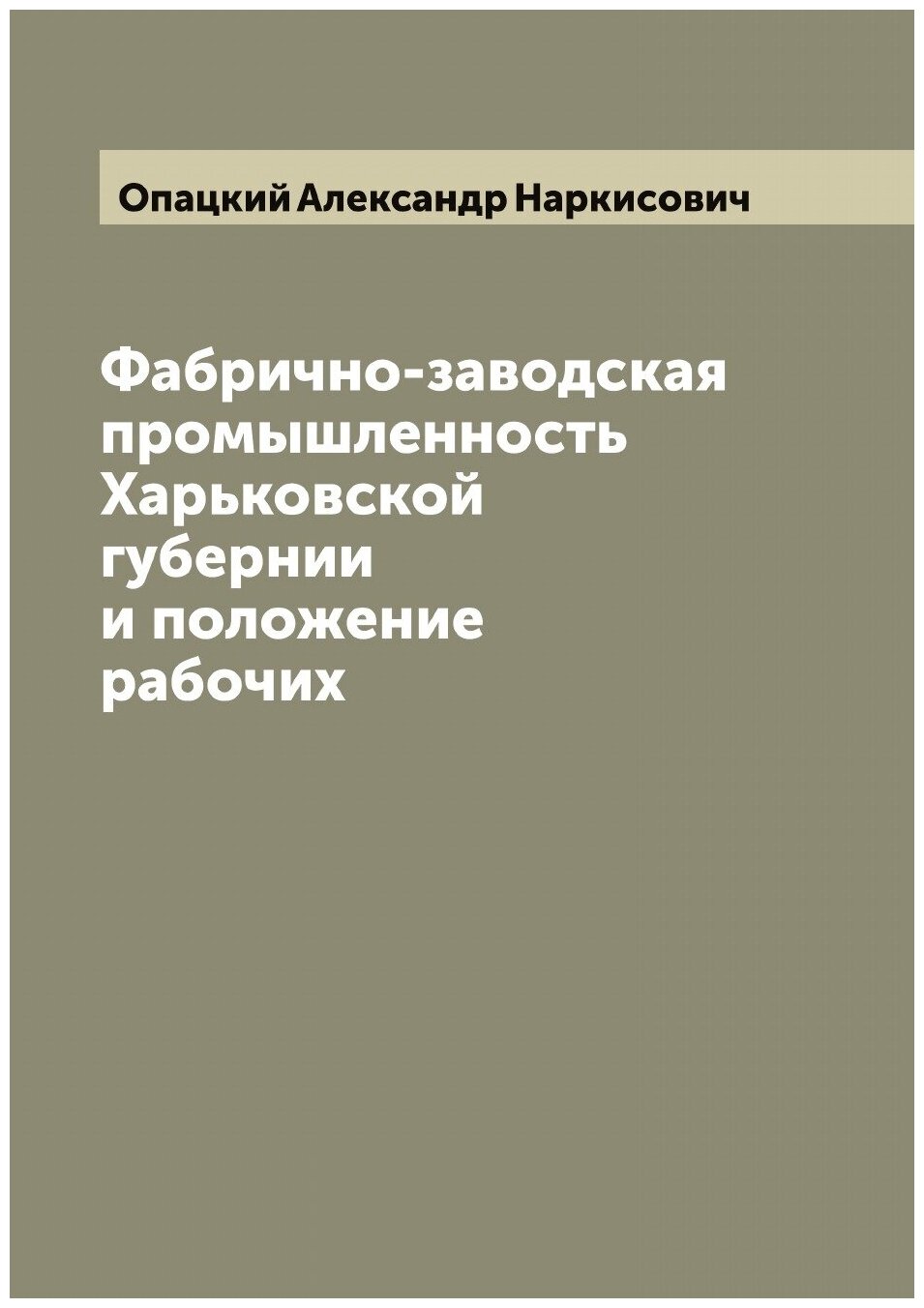 Опацкий Александр Наркисович

Фабрично-заводская промышленность Харьковской губернии и положение рабочих